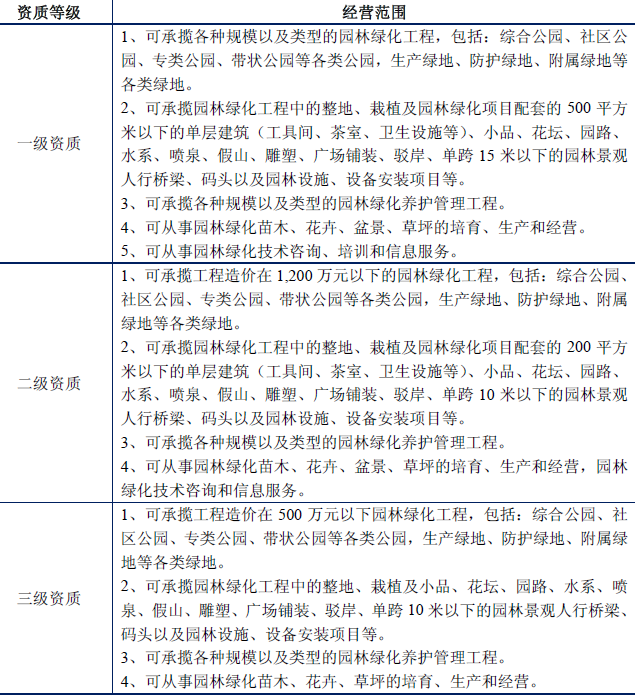 | 资质等级 | 经营范围 |
|---|---|
| 一级资质 | 1、可承揽各种规模以及类型的园林绿化工程，包括：综合公园、社区公园、专类公园、带状公园等各类公园，生产绿地、防护绿地、附属绿地等各类绿地。<br>2、可承揽园林绿化工程中的整地、栽植及园林绿化项目配套的 500 平方米以下的单层建筑（工具间、茶室、卫生设施等）、小品、花坛、园路、水系、喷泉、假山、雕塑、广场铺装、驳岸、单跨 15 米以下的园林景观人行桥梁、码头以及园林设施、设备安装项目等。<br>3、可承揽各种规模以及类型的园林绿化养护管理工程。<br>4、可从事园林绿化苗木、花卉、盆景、草坪的培育、生产和经营。<br>5、可从事园林绿化技术咨询、培训和信息服务。 |
| 二级资质 | 1、可承揽工程造价在 1,200 万元以下的园林绿化工程，包括：综合公园、社区公园、专类公园、带状公园等各类公园，生产绿地、防护绿地、附属绿地等各类绿地。<br>2、可承揽园林绿化工程中的整地、栽植及园林绿化项目配套的 200 平方米以下的单层建筑（工具间、茶室、卫生设施等）、小品、花坛、园路、水系、喷泉、假山、雕塑、广场铺装、驳岸、单跨 10 米以下的园林景观人行桥梁、码头以及园林设施、设备安装项目等。<br>3、可承揽各种规模以及类型的园林绿化养护管理工程。<br>4、可从事园林绿化苗木、花卉、盆景、草坪的培育、生产和经营，园林绿化技术咨询和信息服务。 |
| 三级资质 | 1、可承揽工程造价在 500 万元以下园林绿化工程，包括：综合公园、社区公园、专类公园、带状公园等各类公园，生产绿地、防护绿地、附属绿地等各类绿地。<br>2、可承揽园林绿化工程中的整地、栽植及小品、花坛、园路、水系、喷泉、假山、雕塑、广场铺装、驳岸、单跨 10 米以下的园林景观人行桥梁、码头以及园林设施、设备安装项目等。<br>3、可承揽各种规模以及类型的园林绿化养护管理工程。<br>4、可从事园林绿化苗木、花卉、草坪的培育、生产和经营。 |